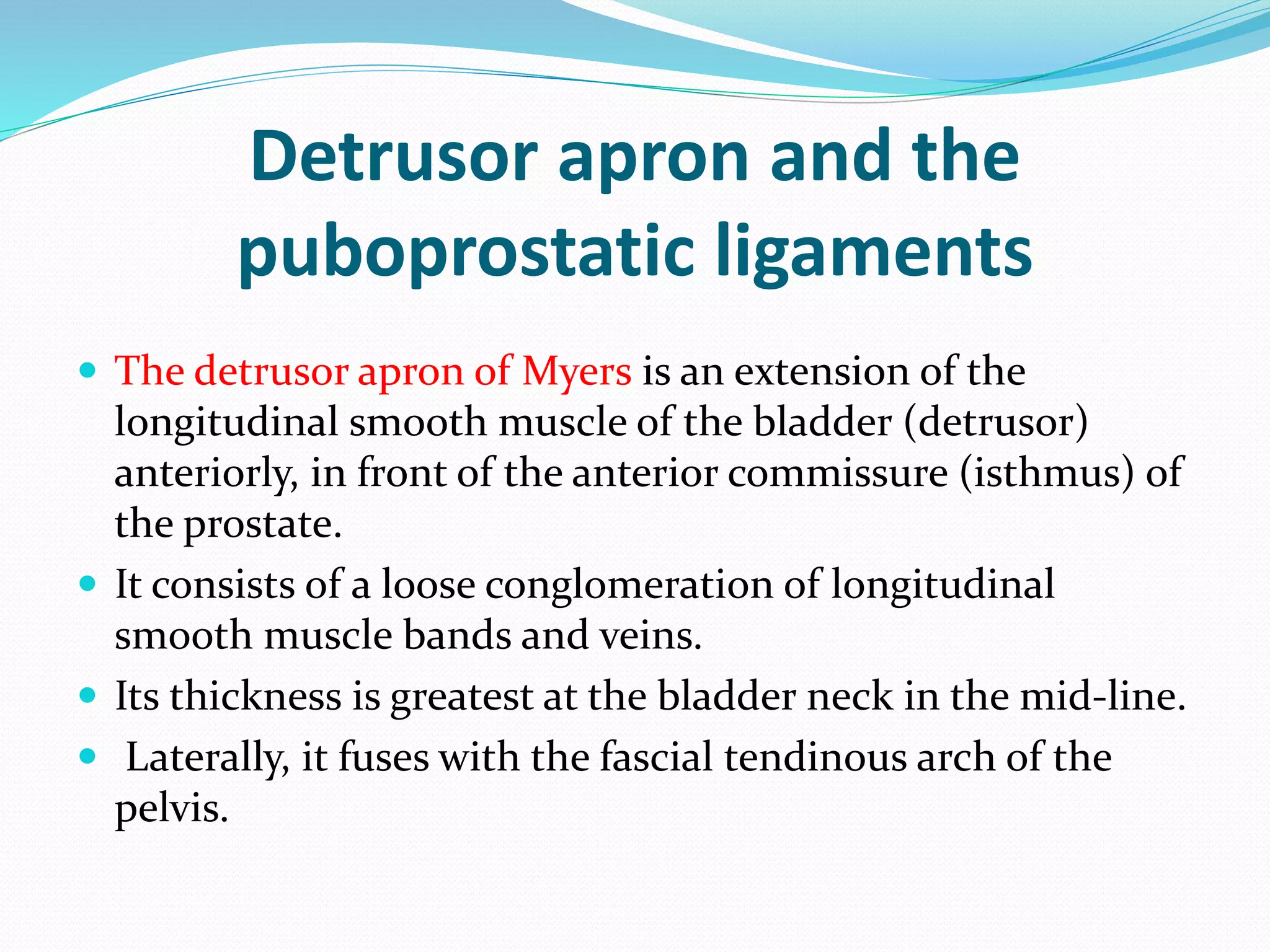 Detrusor apron and the puboprostatic ligaments

• The detrusor apron of Myers is an extension of the longitudinal smooth muscle of the bladder (detrusor) anteriorly, in front of the anterior commissure (isthmus) of the prostate.
• It consists of a loose conglomeration of longitudinal smooth muscle bands and veins.
• Its thickness is greatest at the bladder neck in the mid-line.
• Laterally, it fuses with the fascial tendinous arch of the pelvis.